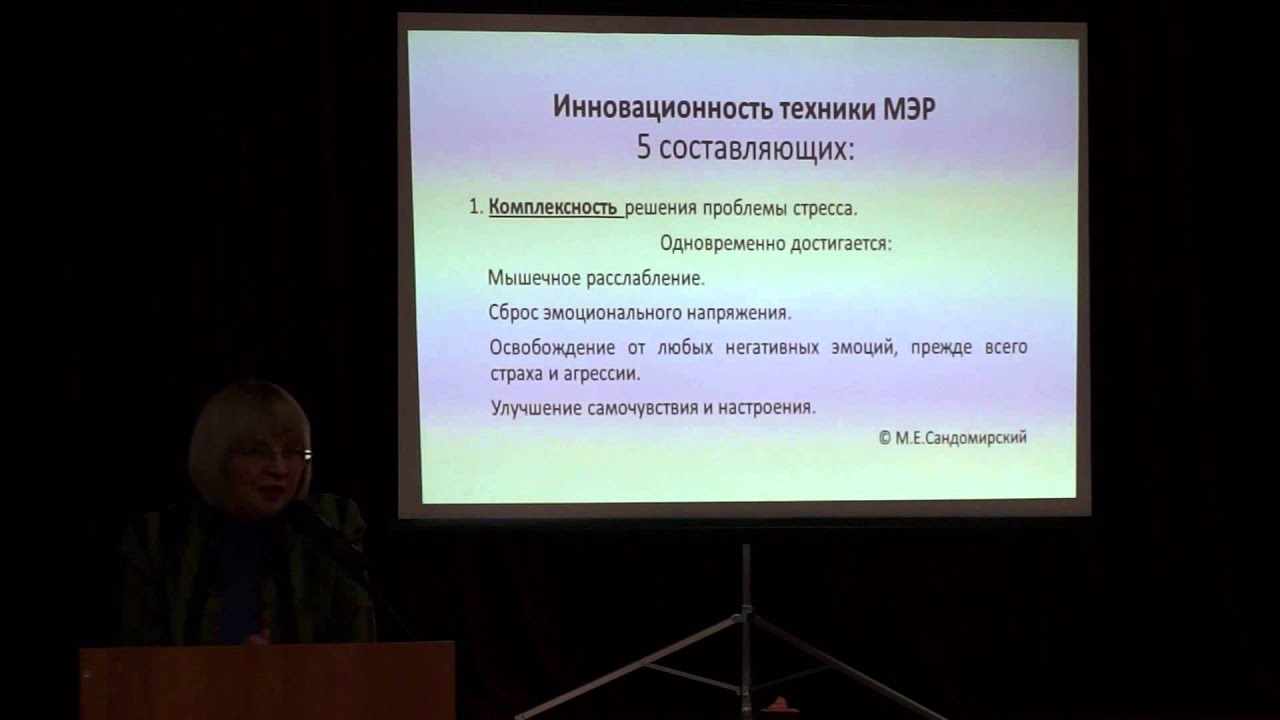 Инновационность техники МЭР
5 составляющих:

1. Комплексность решения проблемы стресса.

Одновременно достигается:

Мышечное расслабление.

Сброс эмоционального напряжения.

Освобождение от любых негативных эмоций, прежде всего страха и агрессии.

Улучшение самочувствия и настроения.

© М.Е.Сандомирский